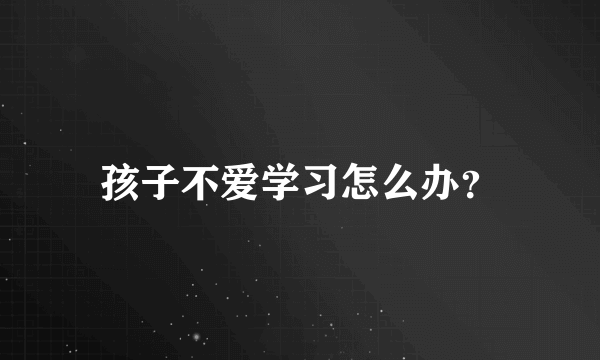 孩子不爱学习怎么办？